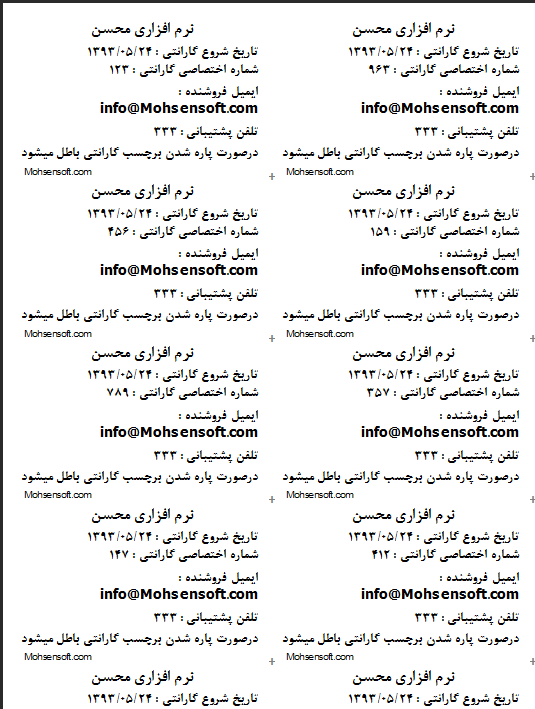 نرم افزاری محسن
تاریخ شروع گارانتی : ۱۳۹۳/۰۵/۲۴
شماره اختصاصی گارانتی : ۹۶۳
ایمیل فروشنده :
info@Mohsensoft.com
تلفن پشتیبانی : ۳۳۳
درصورت پاره شدن برچسب گارانتی باطل میشود
Mohsensoft.com

نرم افزاری محسن
تاریخ شروع گارانتی : ۱۳۹۳/۰۵/۲۴
شماره اختصاصی گارانتی : ۱۵۹
ایمیل فروشنده :
info@Mohsensoft.com
تلفن پشتیبانی : ۳۳۳
درصورت پاره شدن برچسب گارانتی باطل میشود
Mohsensoft.com

نرم افزاری محسن
تاریخ شروع گارانتی : ۱۳۹۳/۰۵/۲۴
شماره اختصاصی گارانتی : ۳۵۷
ایمیل فروشنده :
info@Mohsensoft.com
تلفن پشتیبانی : ۳۳۳
درصورت پاره شدن برچسب گارانتی باطل میشود
Mohsensoft.com

نرم افزاری محسن
تاریخ شروع گارانتی : ۱۳۹۳/۰۵/۲۴
شماره اختصاصی گارانتی : ۴۱۲
ایمیل فروشنده :
info@Mohsensoft.com
تلفن پشتیبانی : ۳۳۳
درصورت پاره شدن برچسب گارانتی باطل میشود
Mohsensoft.com

نرم افزاری محسن
تاریخ شروع گارانتی : ۱۳۹۳/۰۵/۲۴

نرم افزاری محسن
تاریخ شروع گارانتی : ۱۳۹۳/۰۵/۲۴
شماره اختصاصی گارانتی : ۱۲۳
ایمیل فروشنده :
info@Mohsensoft.com
تلفن پشتیبانی : ۳۳۳
درصورت پاره شدن برچسب گارانتی باطل میشود
Mohsensoft.com

نرم افزاری محسن
تاریخ شروع گارانتی : ۱۳۹۳/۰۵/۲۴
شماره اختصاصی گارانتی : ۴۵۶
ایمیل فروشنده :
info@Mohsensoft.com
تلفن پشتیبانی : ۳۳۳
درصورت پاره شدن برچسب گارانتی باطل میشود
Mohsensoft.com

نرم افزاری محسن
تاریخ شروع گارانتی : ۱۳۹۳/۰۵/۲۴
شماره اختصاصی گارانتی : ۷۸۹
ایمیل فروشنده :
info@Mohsensoft.com
تلفن پشتیبانی : ۳۳۳
درصورت پاره شدن برچسب گارانتی باطل میشود
Mohsensoft.com

نرم افزاری محسن
تاریخ شروع گارانتی : ۱۳۹۳/۰۵/۲۴
شماره اختصاصی گارانتی : ۱۴۷
ایمیل فروشنده :
info@Mohsensoft.com
تلفن پشتیبانی : ۳۳۳
درصورت پاره شدن برچسب گارانتی باطل میشود
Mohsensoft.com

نرم افزاری محسن
تاریخ شروع گارانتی : ۱۳۹۳/۰۵/۲۴